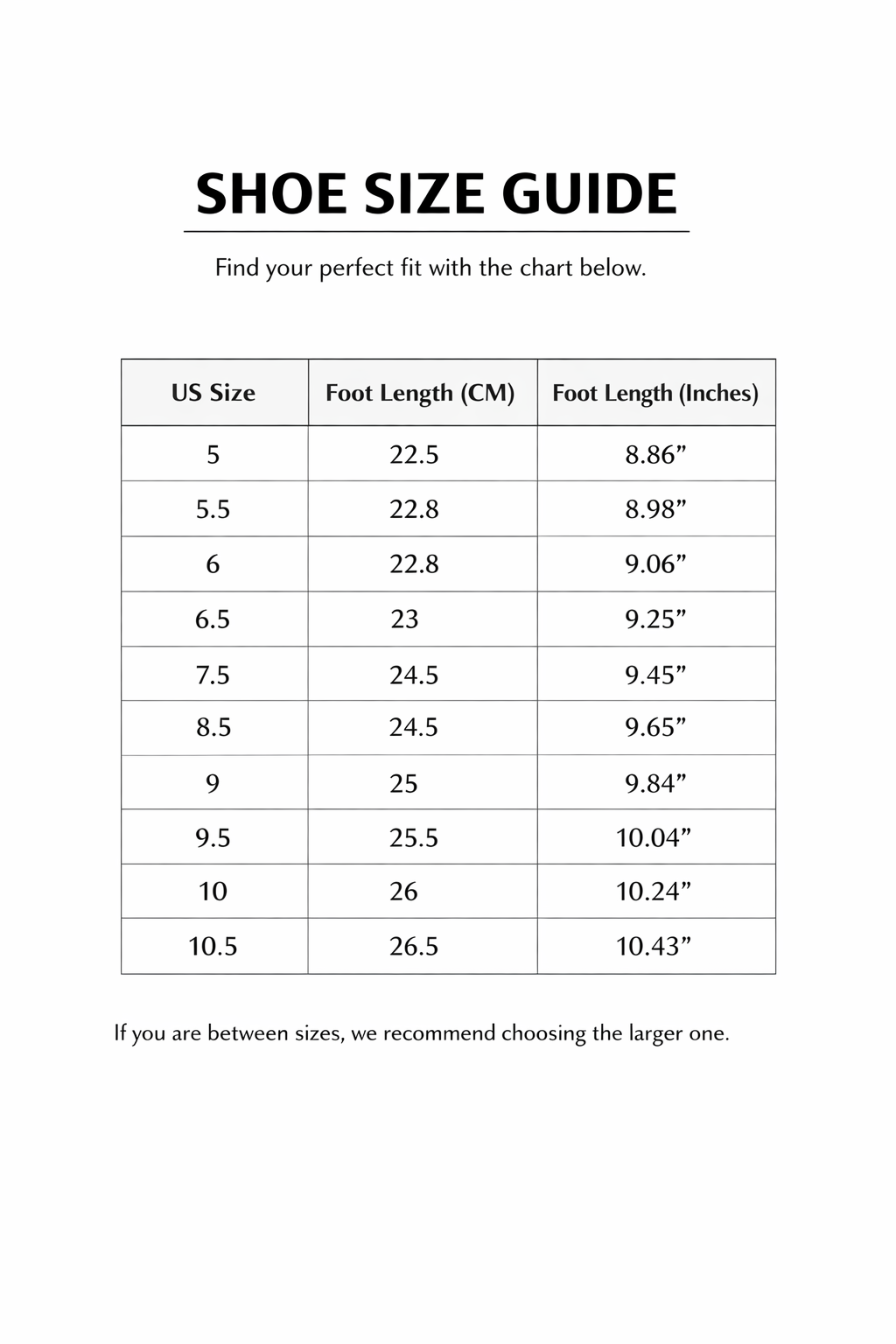 SHOE SIZE GUIDE

Find your perfect fit with the chart below.

| US Size | Foot Length (CM) | Foot Length (Inches) |
|---|---|---|
| 5 | 22.5 | 8.86” |
| 5.5 | 22.8 | 8.98” |
| 6 | 22.8 | 9.06” |
| 6.5 | 23 | 9.25” |
| 7.5 | 24.5 | 9.45” |
| 8.5 | 24.5 | 9.65” |
| 9 | 25 | 9.84” |
| 9.5 | 25.5 | 10.04” |
| 10 | 26 | 10.24” |
| 10.5 | 26.5 | 10.43” |

If you are between sizes, we recommend choosing the larger one.